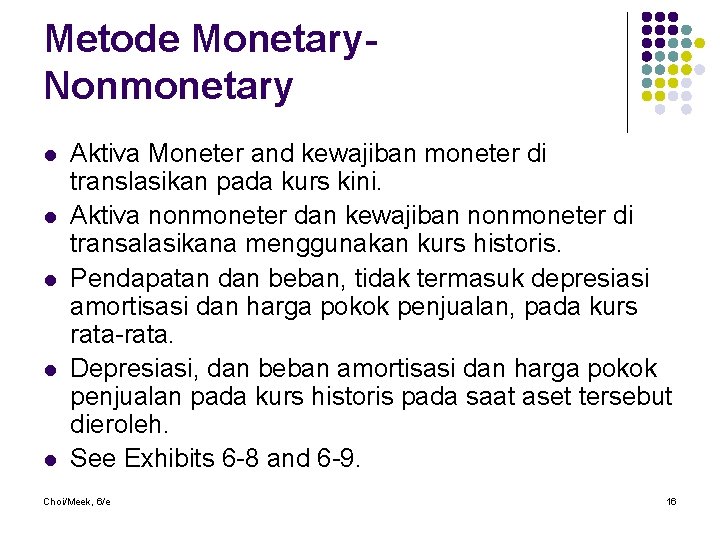 Metode Monetary-Nonmonetary

- Aktiva Moneter and kewajiban moneter di translasikan pada kurs kini.
- Aktiva nonmoneter dan kewajiban nonmoneter di transalasikana menggunakan kurs historis.
- Pendapatan dan beban, tidak termasuk depresiasi amortisasi dan harga pokok penjualan, pada kurs rata-rata.
- Depresiasi, dan beban amortisasi dan harga pokok penjualan pada kurs historis pada saat aset tersebut dieroleh.
- See Exhibits 6-8 and 6-9.

Choi/Meek, 6/e

16